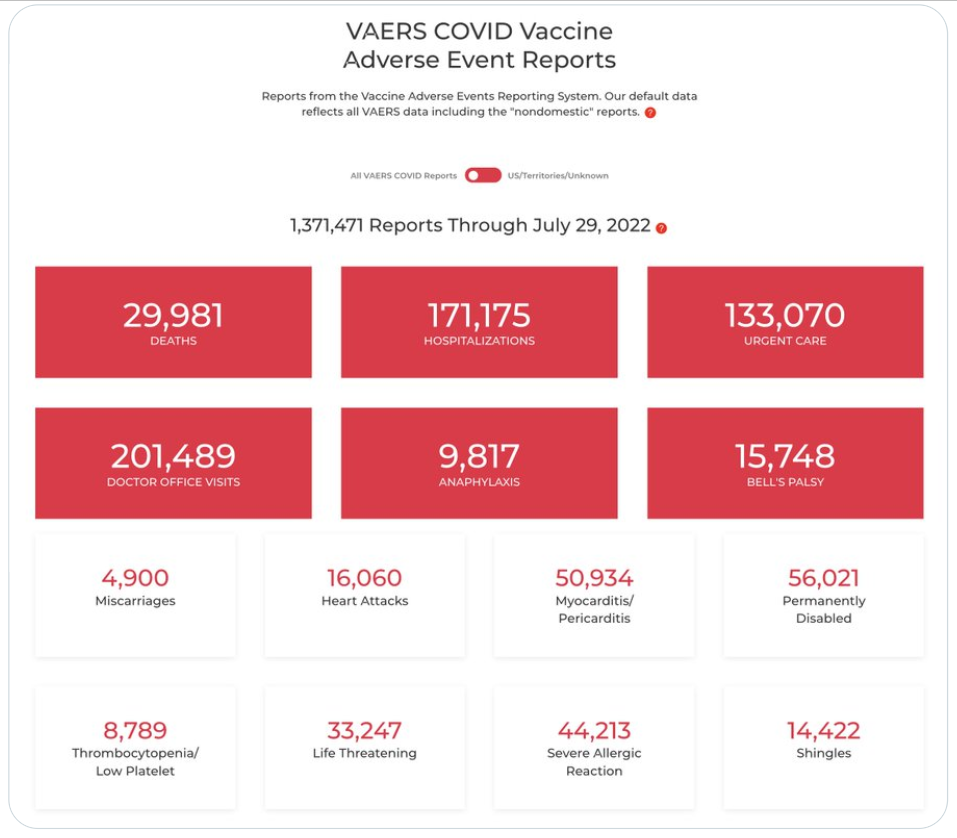 VAERS COVID Vaccine
Adverse Event Reports

Reports from the Vaccine Adverse Events Reporting System. Our default data reflects all VAERS data including the "nondomestic" reports. ?

All VAERS COVID Reports US/Territories/Unknown

1,371,471 Reports Through July 29, 2022 ?

29,981
DEATHS

171,175
HOSPITALIZATIONS

133,070
URGENT CARE

201,489
DOCTOR OFFICE VISITS

9,817
ANAPHYLAXIS

15,748
BELL'S PALSY

4,900
Miscarriages

16,060
Heart Attacks

50,934
Myocarditis/
Pericarditis

56,021
Permanently
Disabled

8,789
Thrombocytopenia/
Low Platelet

33,247
Life Threatening

44,213
Severe Allergic
Reaction

14,422
Shingles